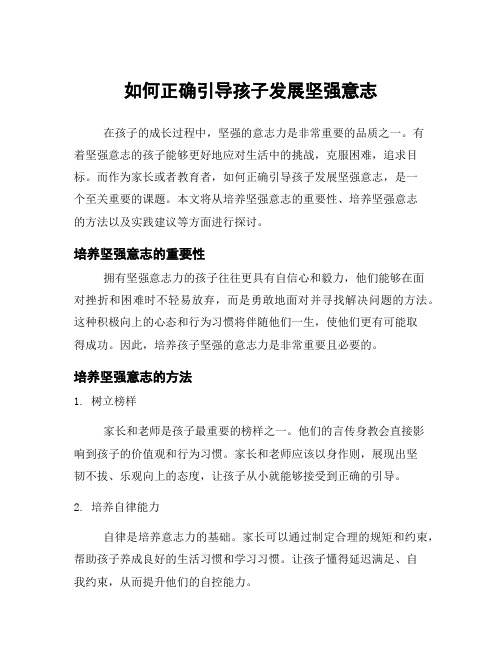 如何正确引导孩子发展坚强意志

在孩子的成长过程中，坚强的意志力是非常重要的品质之一。有着坚强意志的孩子能够更好地应对生活中的挑战，克服困难，追求目标。而作为家长或者教育者，如何正确引导孩子发展坚强意志，是一个至关重要的课题。本文将从培养坚强意志的重要性、培养坚强意志的方法以及实践建议等方面进行探讨。

培养坚强意志的重要性

拥有坚强意志力的孩子往往更具有自信心和毅力，他们能够在面对挫折和困难时不轻易放弃，而是勇敢地面对并寻找解决问题的方法。这种积极向上的心态和行为习惯将伴随他们一生，使他们更有可能取得成功。因此，培养孩子坚强的意志力是非常重要且必要的。

培养坚强意志的方法

1. 树立榜样

家长和老师是孩子最重要的榜样之一。他们的言传身教会直接影响到孩子的价值观和行为习惯。家长和老师应该以身作则，展现出坚韧不拔、乐观向上的态度，让孩子从小就能够接受到正确的引导。

2. 培养自律能力

自律是培养意志力的基础。家长可以通过制定合理的规矩和约束，帮助孩子养成良好的生活习惯和学习习惯。让孩子懂得延迟满足、自我约束，从而提升他们的自控能力。